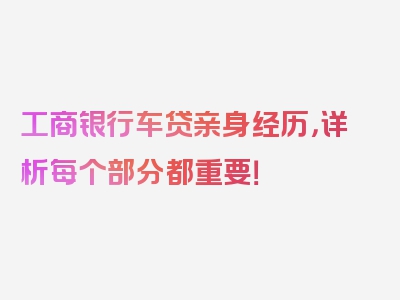 工商银行车贷亲身经历，详析每个部分都重要！